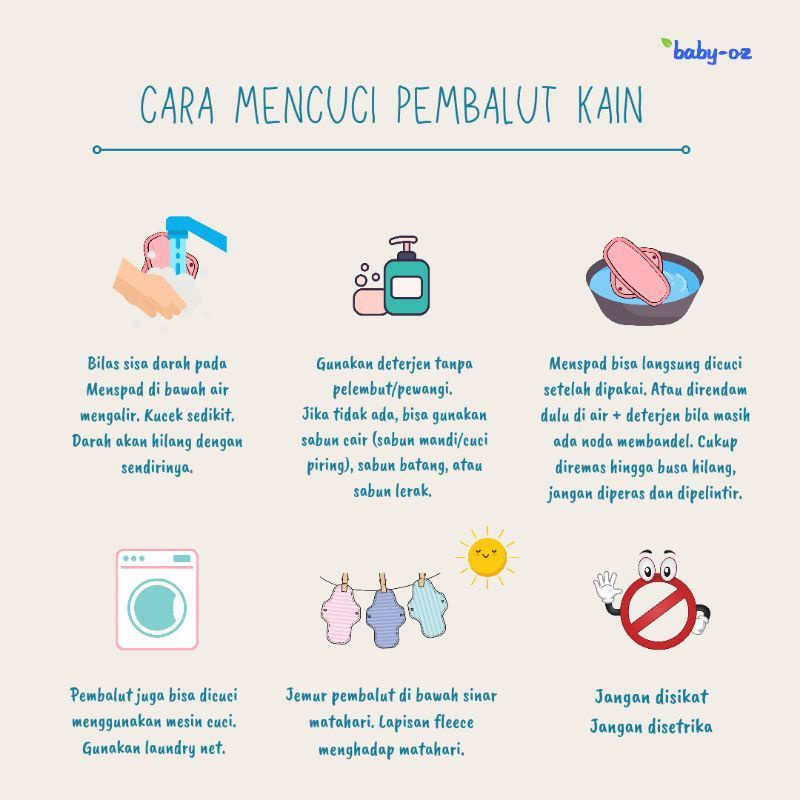 baby-oz

CARA MENCUCI PEMBALUT KAIN

Bilas sisa darah pada Menspad di bawah air mengalir. Kucek sedikit. Darah akan hilang dengan sendirinya.

Gunakan deterjen tanpa pelembut/pewangi. Jika tidak ada, bisa gunakan sabun cair (sabun mandi/cuci piring), sabun batang, atau sabun lerak.

Menspad bisa langsung dicuci setelah dipakai. Atau direndam dulu di air + deterjen bila masih ada noda membandel. Cukup diremas hingga busa hilang, jangan diperas dan dipelintir.

Pembalut juga bisa dicuci menggunakan mesin cuci. Gunakan laundry net.

Jemur pembalut di bawah sinar matahari. Lapisan fleece menghadap matahari.

Jangan disikat
Jangan disetrika